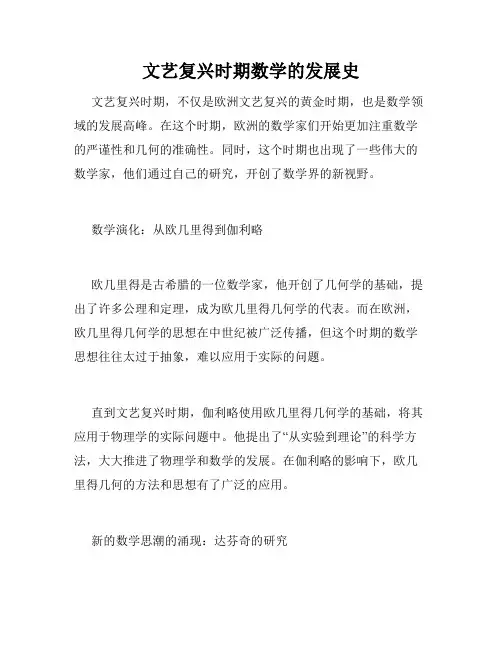 文艺复兴时期数学的发展史

文艺复兴时期，不仅是欧洲文艺复兴的黄金时期，也是数学领域的发展高峰。在这个时期，欧洲的数学家们开始更加注重数学的严谨性和几何的准确性。同时，这个时期也出现了一些伟大的数学家，他们通过自己的研究，开创了数学界的新视野。

数学演化：从欧几里得到伽利略

欧几里得是古希腊的一位数学家，他开创了几何学的基础，提出了许多公理和定理，成为欧几里得几何学的代表。而在欧洲，欧几里得几何学的思想在中世纪被广泛传播，但这个时期的数学思想往往太过于抽象，难以应用于实际的问题。

直到文艺复兴时期，伽利略使用欧几里得几何学的基础，将其应用于物理学的实际问题中。他提出了“从实验到理论”的科学方法，大大推进了物理学和数学的发展。在伽利略的影响下，欧几里得几何的方法和思想有了广泛的应用。

新的数学思潮的涌现：达芬奇的研究